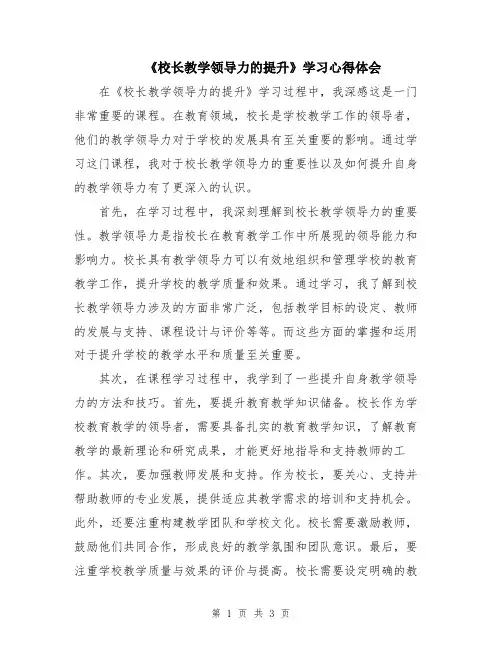 《校长教学领导力的提升》学习心得体会

在《校长教学领导力的提升》学习过程中，我深感这是一门非常重要的课程。在教育领域，校长是学校教学工作的领导者，他们的教学领导力对于学校的发展具有至关重要的影响。通过学习这门课程，我对于校长教学领导力的重要性以及如何提升自身的教学领导力有了更深入的认识。

首先，在学习过程中，我深刻理解到校长教学领导力的重要性。教学领导力是指校长在教育教学工作中所展现的领导能力和影响力。校长具有教学领导力可以有效地组织和管理学校的教育教学工作，提升学校的教学质量和效果。通过学习，我了解到校长教学领导力涉及的方面非常广泛，包括教学目标的设定、教师的发展与支持、课程设计与评价等等。而这些方面的掌握和运用对于提升学校的教学水平和质量至关重要。

其次，在课程学习过程中，我学到了一些提升自身教学领导力的方法和技巧。首先，要提升教育教学知识储备。校长作为学校教育教学的领导者，需要具备扎实的教育教学知识，了解教育教学的最新理论和研究成果，才能更好地指导和支持教师的工作。其次，要加强教师发展和支持。作为校长，要关心、支持并帮助教师的专业发展，提供适应其教学需求的培训和支持机会。此外，还要注重构建教学团队和学校文化。校长需要激励教师，鼓励他们共同合作，形成良好的教学氛围和团队意识。最后，要注重学校教学质量与效果的评价与提高。校长需要设定明确的教

第 1 页 共 3 页